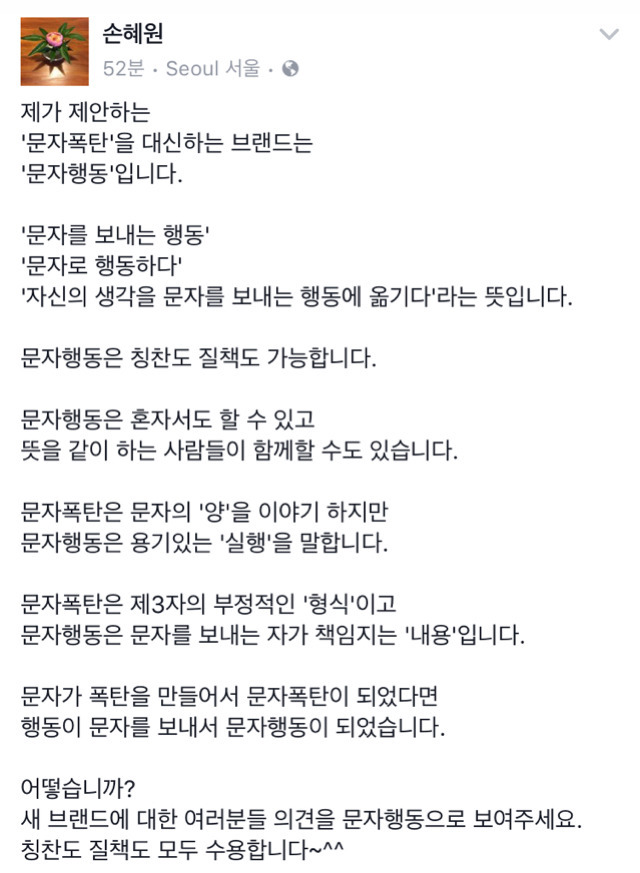 손혜원
52분 · Seoul 서울 ·

제가 제안하는
'문자폭탄'을 대신하는 브랜드는
'문자행동'입니다.

'문자를 보내는 행동'
'문자로 행동하다'
'자신의 생각을 문자를 보내는 행동에 옮기다'라는 뜻입니다.

문자행동은 칭찬도 질책도 가능합니다.

문자행동은 혼자서도 할 수 있고
뜻을 같이 하는 사람들이 함께할 수도 있습니다.

문자폭탄은 문자의 '양'을 이야기 하지만
문자행동은 용기있는 '실행'을 말합니다.

문자폭탄은 제3자의 부정적인 '형식'이고
문자행동은 문자를 보내는 자가 책임지는 '내용'입니다.

문자가 폭탄을 만들어서 문자폭탄이 되었다면
행동이 문자를 보내서 문자행동이 되었습니다.

어떻습니까?
새 브랜드에 대한 여러분들 의견을 문자행동으로 보여주세요.
칭찬도 질책도 모두 수용합니다~^^